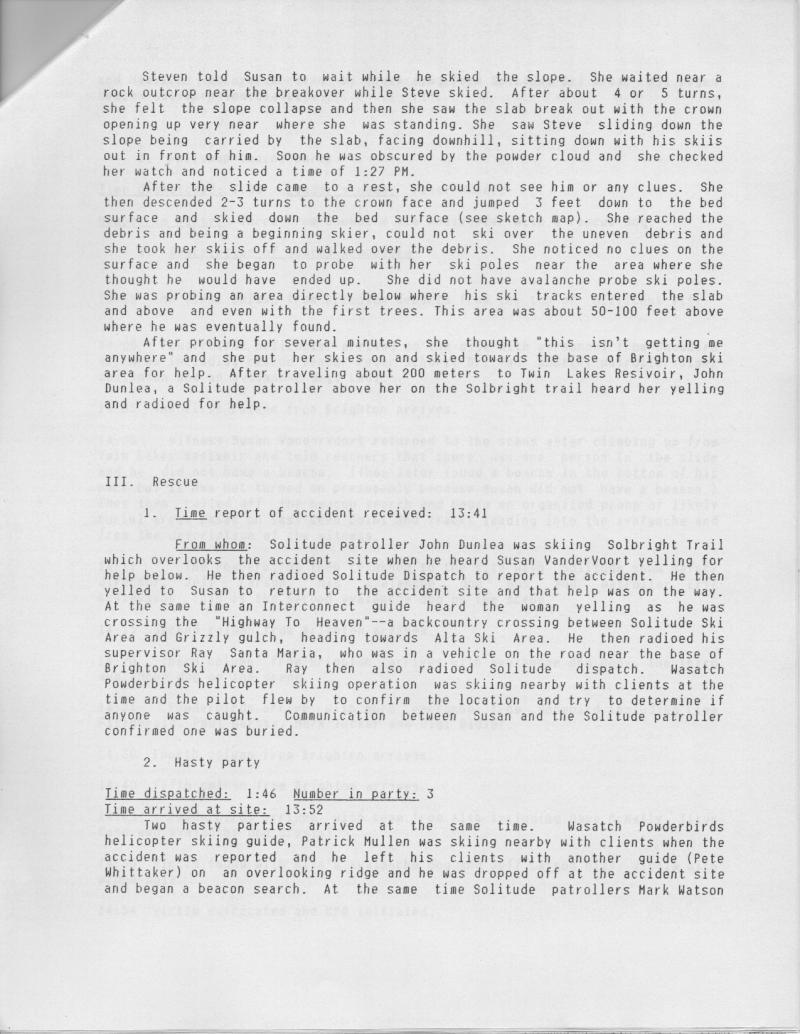 Steven told Susan to wait while he skied the slope. She waited near a rock outcrop near the breakover while Steve skied. After about 4 or 5 turns, she felt the slope collapse and then she saw the slab break out with the crown opening up very near where she was standing. She saw Steve sliding down the slope being carried by the slab, facing downhill, sitting down with his skiis out in front of him. Soon he was obscured by the powder cloud and she checked her watch and noticed a time of 1:27 PM.

After the slide came to a rest, she could not see him or any clues. She then descended 2-3 turns to the crown face and jumped 3 feet down to the bed surface and skied down the bed surface (see sketch map). She reached the debris and being a beginning skier, could not ski over the uneven debris and she took her skiis off and walked over the debris. She noticed no clues on the surface and she began to probe with her ski poles near the area where she thought he would have ended up. She did not have avalanche probe ski poles. She was probing an area directly below where his ski tracks entered the slab and above and even with the first trees. This area was about 50-100 feet above where he was eventually found.

After probing for several minutes, she thought "this isn't getting me anywhere" and she put her skies on and skied towards the base of Brighton ski area for help. After traveling about 200 meters to Twin Lakes Resivoir, John Dunlea, a Solitude patroller above her on the Solbright trail heard her yelling and radioed for help.

III. Rescue

1. Time report of accident received: 13:41

From whom: Solitude patroller John Dunlea was skiing Solbright Trail which overlooks the accident site when he heard Susan VanderVoort yelling for help below. He then radioed Solitude Dispatch to report the accident. He then yelled to Susan to return to the accident site and that help was on the way. At the same time an Interconnect guide heard the woman yelling as he was crossing the "Highway To Heaven"--a backcountry crossing between Solitude Ski Area and Grizzly gulch, heading towards Alta Ski Area. He then radioed his supervisor Ray Santa Maria, who was in a vehicle on the road near the base of Brighton Ski Area. Ray then also radioed Solitude dispatch. Wasatch Powderbirds helicopter skiing operation was skiing nearby with clients at the time and the pilot flew by to confirm the location and try to determine if anyone was caught. Communication between Susan and the Solitude patroller confirmed one was buried.

2. Hasty party

Time dispatched: 1:46 Number in party: 3
Time arrived at site: 13:52

Two hasty parties arrived at the same time. Wasatch Powderbirds helicopter skiing guide, Patrick Mullen was skiing nearby with clients when the accident was reported and he left his clients with another guide (Pete Whittaker) on an overlooking ridge and he was dropped off at the accident site and began a beacon search. At the same time Solitude patrollers Mark Watson